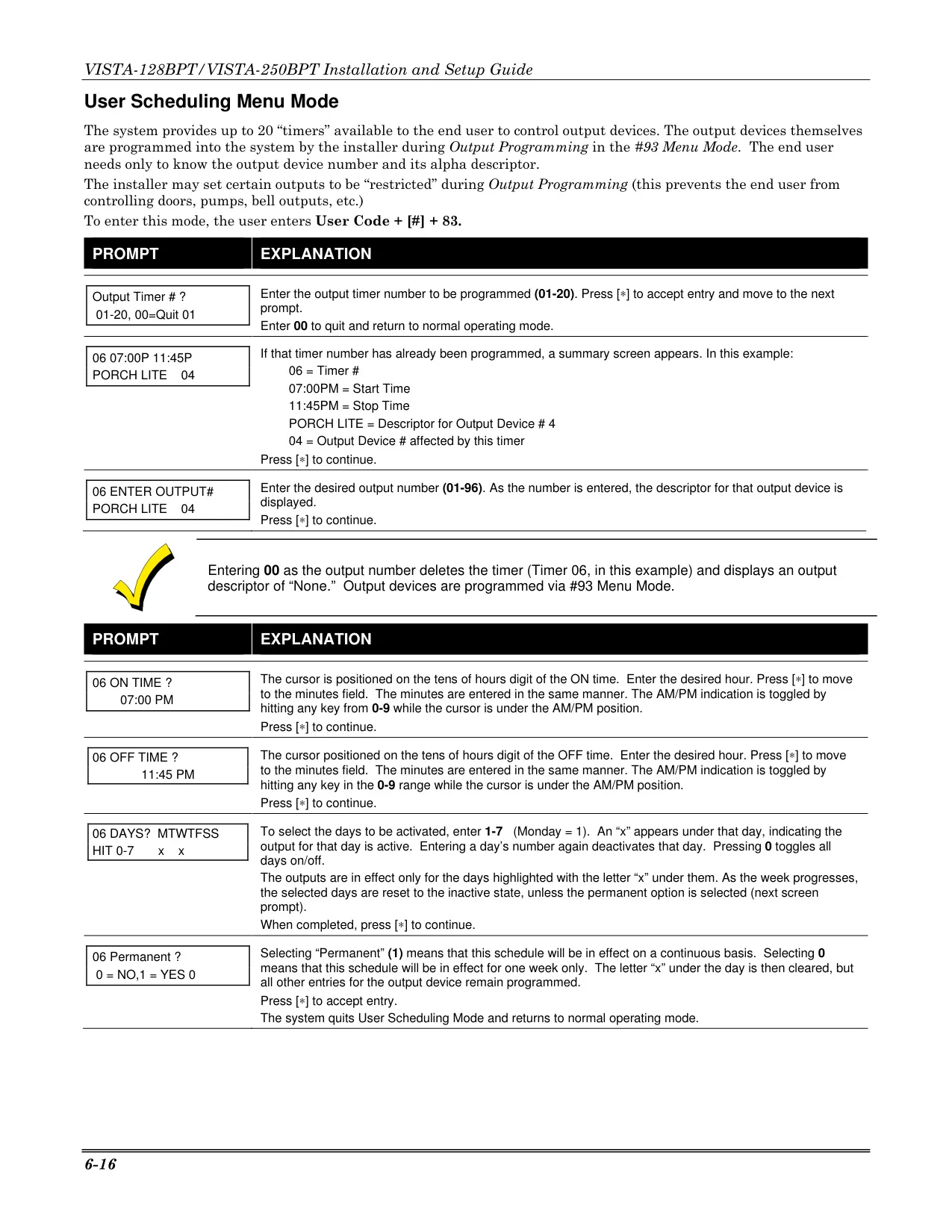 VISTA-128BPT/VISTA-250BPT Installation and Setup Guide

User Scheduling Menu Mode

The system provides up to 20 “timers” available to the end user to control output devices. The output devices themselves are programmed into the system by the installer during Output Programming in the #93 Menu Mode. The end user needs only to know the output device number and its alpha descriptor.

The installer may set certain outputs to be “restricted” during Output Programming (this prevents the end user from controlling doors, pumps, bell outputs, etc.)

To enter this mode, the user enters User Code + [#] + 83.

| PROMPT | EXPLANATION |
|---|---|
| Output Timer # ? 01-20, 00=Quit 01 | Enter the output timer number to be programmed (01-20). Press [∗] to accept entry and move to the next prompt. Enter 00 to quit and return to normal operating mode. |
| 06 07:00P 11:45P PORCH LITE 04 | If that timer number has already been programmed, a summary screen appears. In this example: 06 = Timer # 07:00PM = Start Time 11:45PM = Stop Time PORCH LITE = Descriptor for Output Device # 4 04 = Output Device # affected by this timer Press [∗] to continue. |
| 06 ENTER OUTPUT# PORCH LITE 04 | Enter the desired output number (01-96). As the number is entered, the descriptor for that output device is displayed. Press [∗] to continue. |

Entering 00 as the output number deletes the timer (Timer 06, in this example) and displays an output descriptor of “None.” Output devices are programmed via #93 Menu Mode.

| PROMPT | EXPLANATION |
|---|---|
| 06 ON TIME ? 07:00 PM | The cursor is positioned on the tens of hours digit of the ON time. Enter the desired hour. Press [∗] to move to the minutes field. The minutes are entered in the same manner. The AM/PM indication is toggled by hitting any key from 0-9 while the cursor is under the AM/PM position. Press [∗] to continue. |
| 06 OFF TIME ? 11:45 PM | The cursor positioned on the tens of hours digit of the OFF time. Enter the desired hour. Press [∗] to move to the minutes field. The minutes are entered in the same manner. The AM/PM indication is toggled by hitting any key in the 0-9 range while the cursor is under the AM/PM position. Press [∗] to continue. |
| 06 DAYS? MTWTFSS HIT 0-7 x x | To select the days to be activated, enter 1-7 (Monday = 1). An “x” appears under that day, indicating the output for that day is active. Entering a day’s number again deactivates that day. Pressing 0 toggles all days on/off. The outputs are in effect only for the days highlighted with the letter “x” under them. As the week progresses, the selected days are reset to the inactive state, unless the permanent option is selected (next screen prompt). When completed, press [∗] to continue. |
| 06 Permanent ? 0 = NO,1 = YES 0 | Selecting “Permanent” (1) means that this schedule will be in effect on a continuous basis. Selecting 0 means that this schedule will be in effect for one week only. The letter “x” under the day is then cleared, but all other entries for the output device remain programmed. Press [∗] to accept entry. The system quits User Scheduling Mode and returns to normal operating mode. |

6-16